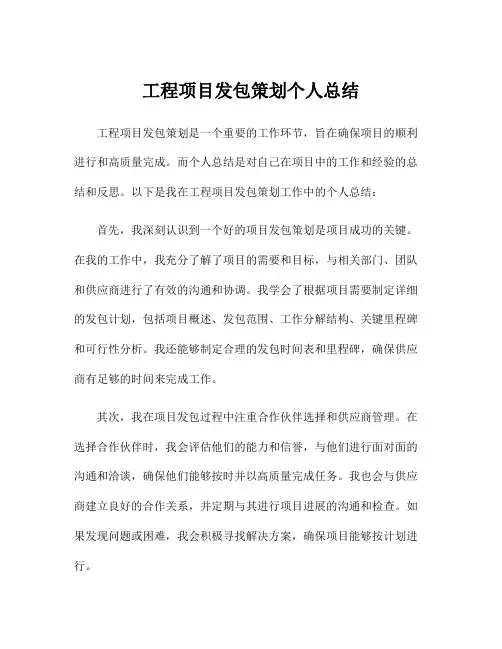 工程项目发包策划个人总结

工程项目发包策划是一个重要的工作环节，旨在确保项目的顺利进行和高质量完成。而个人总结是对自己在项目中的工作和经验的总结和反思。以下是我在工程项目发包策划工作中的个人总结：

首先，我深刻认识到一个好的项目发包策划是项目成功的关键。在我的工作中，我充分了解了项目的需要和目标，与相关部门、团队和供应商进行了有效的沟通和协调。我学会了根据项目需要制定详细的发包计划，包括项目概述、发包范围、工作分解结构、关键里程碑和可行性分析。我还能够制定合理的发包时间表和里程碑，确保供应商有足够的时间来完成工作。

其次，我在项目发包过程中注重合作伙伴选择和供应商管理。在选择合作伙伴时，我会评估他们的能力和信誉，与他们进行面对面的沟通和洽谈，确保他们能够按时并以高质量完成任务。我也会与供应商建立良好的合作关系，并定期与其进行项目进展的沟通和检查。如果发现问题或困难，我会积极寻找解决方案，确保项目能够按计划进行。